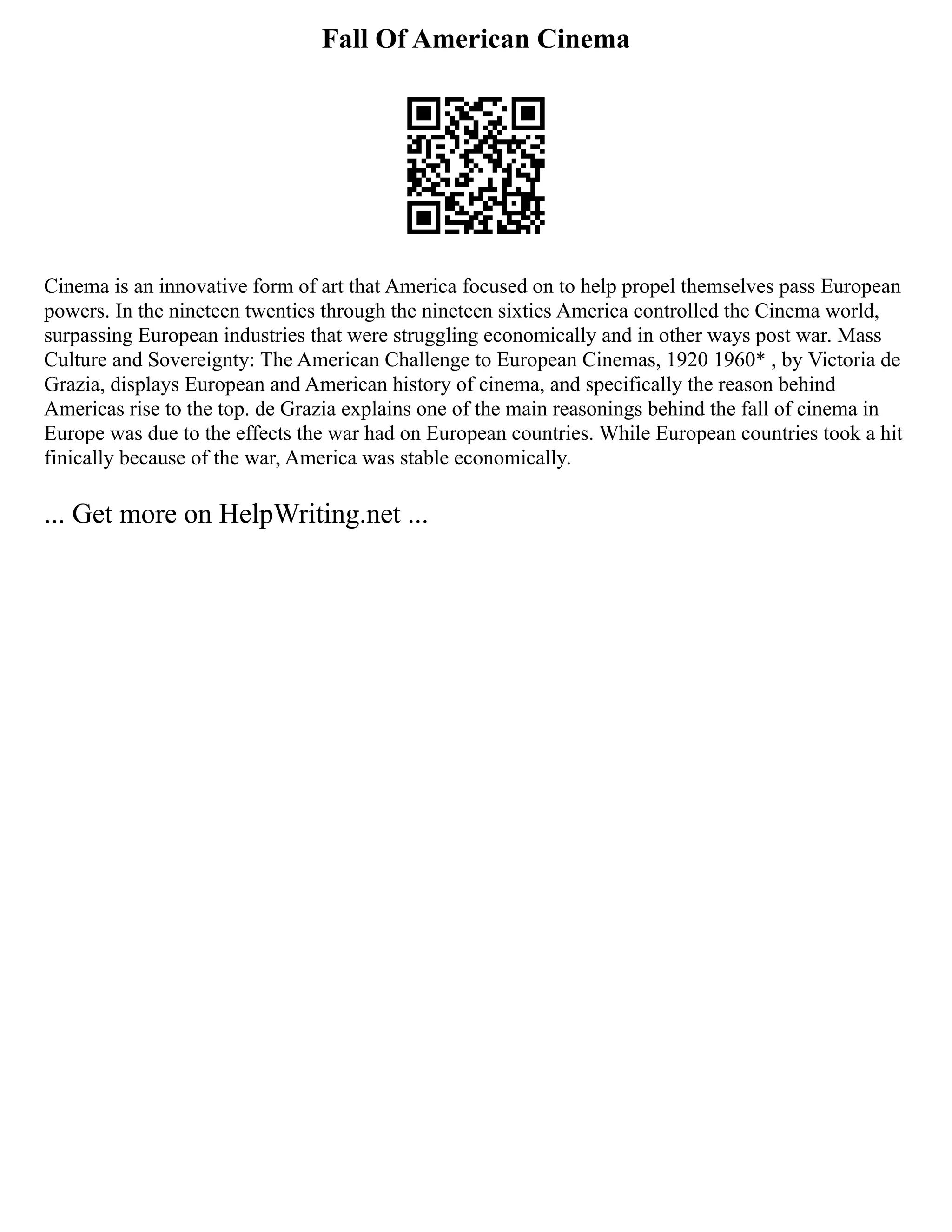 Fall Of American Cinema

Cinema is an innovative form of art that America focused on to help propel themselves pass European powers. In the nineteen twenties through the nineteen sixties America controlled the Cinema world, surpassing European industries that were struggling economically and in other ways post war. Mass Culture and Sovereignty: The American Challenge to European Cinemas, 1920 1960* , by Victoria de Grazia, displays European and American history of cinema, and specifically the reason behind Americas rise to the top. de Grazia explains one of the main reasonings behind the fall of cinema in Europe was due to the effects the war had on European countries. While European countries took a hit finically because of the war, America was stable economically.

... Get more on HelpWriting.net ...